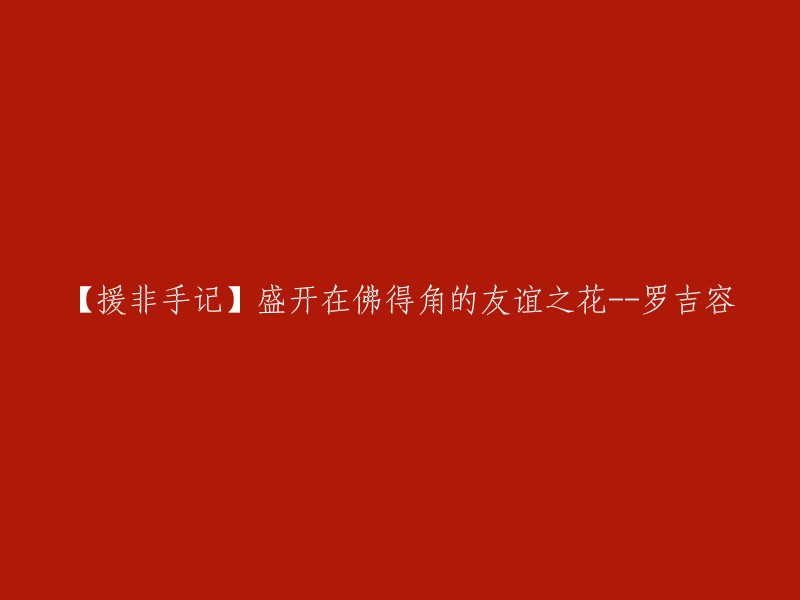 【援非手记】盛开在佛得角的友谊之花--罗吉容